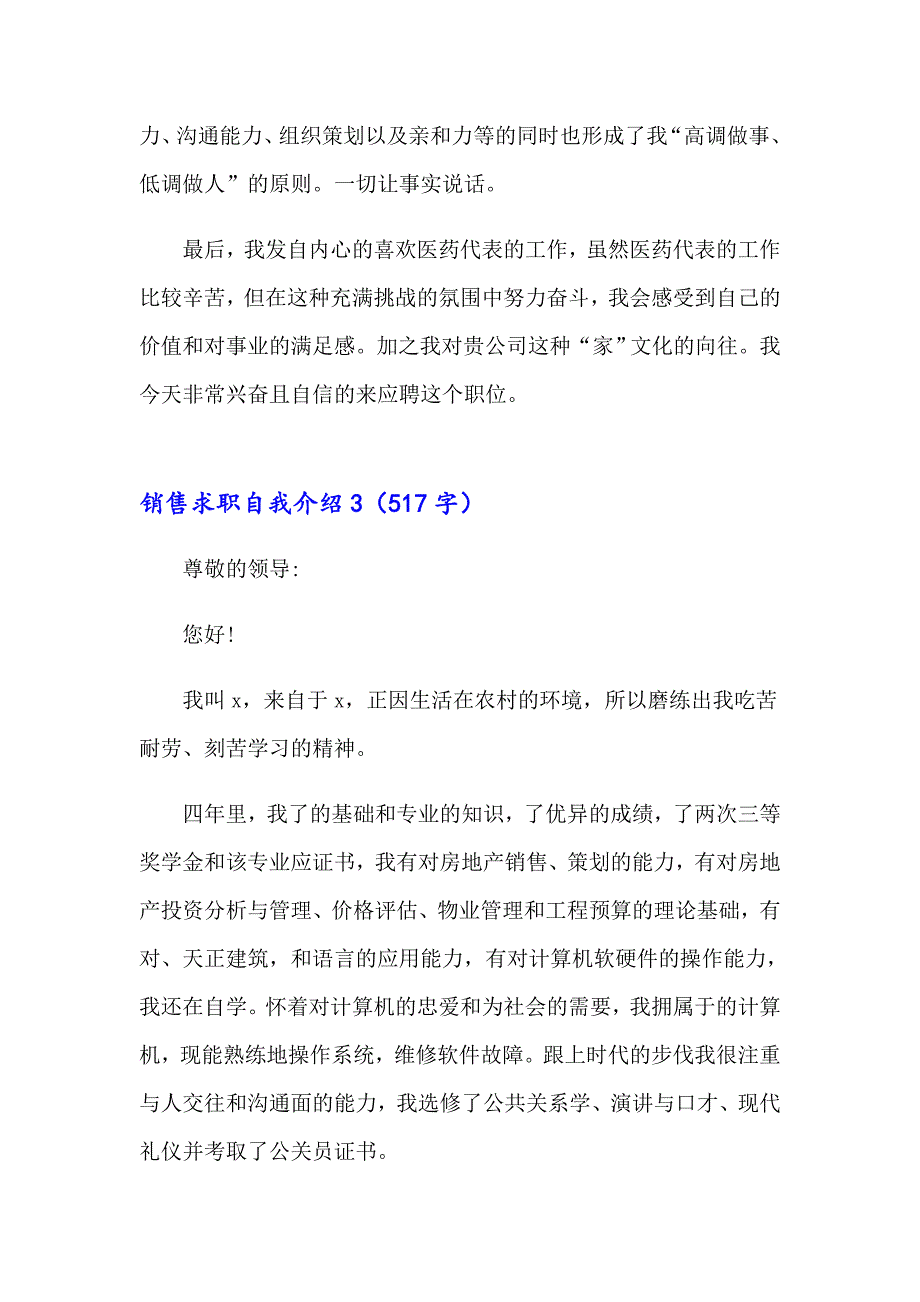 力、沟通能力、组织策划以及亲和力等的同时也形成了我“高调做事、低调做人”的原则。一切让事实说话。

最后，我发自内心的喜欢医药代表的工作，虽然医药代表的工作比较辛苦，但在这种充满挑战的氛围中努力奋斗，我会感受到自己的价值和对事业的满足感。加之我对贵公司这种“家”文化的向往。我今天非常兴奋且自信的来应聘这个职位。

销售求职自我介绍 3（517 字）

尊敬的领导:

您好!

我叫 x，来自于 x，正因生活在农村的环境，所以磨练出我吃苦耐劳、刻苦学习的精神。

四年里，我了的基础和专业的知识，了优异的成绩，了两次三等奖学金和该专业应证书，我有对房地产销售、策划的能力，有对房地产投资分析与管理、价格评估、物业管理和工程预算的理论基础，有对、天正建筑，和语言的应用能力，有对计算机软硬件的操作能力，我还在自学。怀着对计算机的忠爱和为社会的需要，我拥属于的计算机，现能熟练地操作系统，维修软件故障。跟上时代的步伐我很注重与人交往和沟通面的能力，我选修了公共关系学、演讲与口才、现代礼仪并考取了公关员证书。